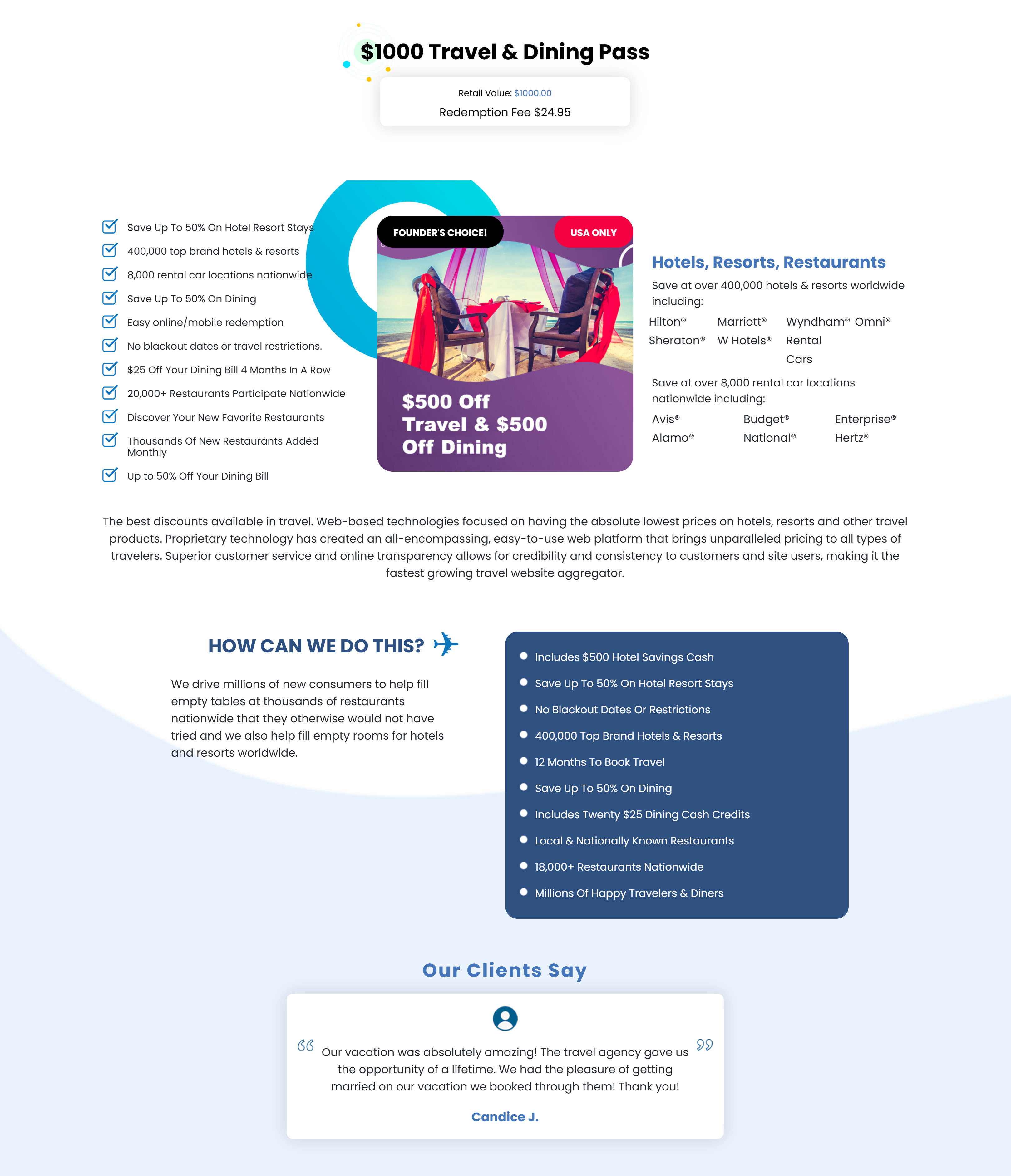 $1000 Travel & Dining Pass

Retail Value: $1000.00
Redemption Fee $24.95

Save Up To 50% On Hotel Resort Stays
400,000 top brand hotels & resorts
8,000 rental car locations nationwide
Save Up To 50% On Dining
Easy online/mobile redemption
No blackout dates or travel restrictions.
$25 Off Your Dining Bill 4 Months In A Row
20,000+ Restaurants Participate Nationwide
Discover Your New Favorite Restaurants
Thousands Of New Restaurants Added Monthly
Up to 50% Off Your Dining Bill

FOUNDER'S CHOICE!
USA ONLY
$500 Off Travel & $500 Off Dining

Hotels, Resorts, Restaurants
Save at over 400,000 hotels & resorts worldwide including:
Hilton® Marriott® Wyndham® Omni®
Sheraton® W Hotels® Rental Cars
Save at over 8,000 rental car locations nationwide including:
Avis® Budget® Enterprise®
Alamo® National® Hertz®

The best discounts available in travel. Web-based technologies focused on having the absolute lowest prices on hotels, resorts and other travel products. Proprietary technology has created an all-encompassing, easy-to-use web platform that brings unparalleled pricing to all types of travelers. Superior customer service and online transparency allows for credibility and consistency to customers and site users, making it the fastest growing travel website aggregator.

HOW CAN WE DO THIS?

We drive millions of new consumers to help fill empty tables at thousands of restaurants nationwide that they otherwise would not have tried and we also help fill empty rooms for hotels and resorts worldwide.

Includes $500 Hotel Savings Cash
Save Up To 50% On Hotel Resort Stays
No Blackout Dates Or Restrictions
400,000 Top Brand Hotels & Resorts
12 Months To Book Travel
Save Up To 50% On Dining
Includes Twenty $25 Dining Cash Credits
Local & Nationally Known Restaurants
18,000+ Restaurants Nationwide
Millions Of Happy Travelers & Diners

Our Clients Say

Our vacation was absolutely amazing! The travel agency gave us the opportunity of a lifetime. We had the pleasure of getting married on our vacation we booked through them! Thank you!

Candice J.